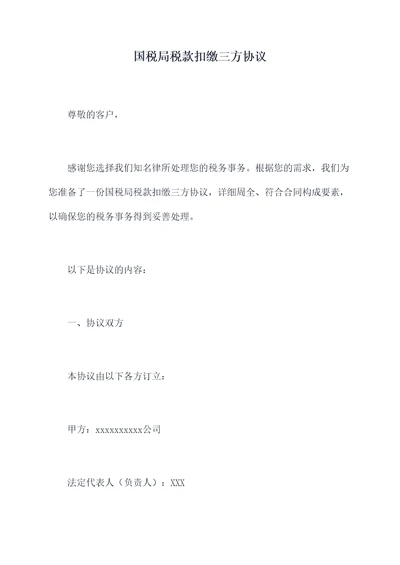 国税局税款扣缴三方协议

尊敬的客户，

感谢您选择我们知名律所处理您的税务事务。根据您的需求，我们为您准备了一份国税局税款扣缴三方协议，详细周全、符合合同构成要素，以确保您的税务事务得到妥善处理。

以下是协议的内容：

一、协议双方

本协议由以下各方订立：

甲方：xxxxxxxxxx公司

法定代表人（负责人）：XXX